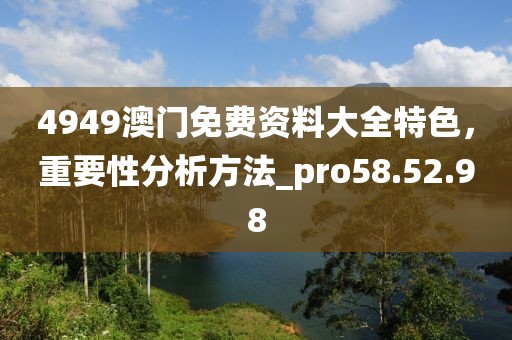 4949澳门免费资料大全特色，重要性分析方法_pro58.52.98